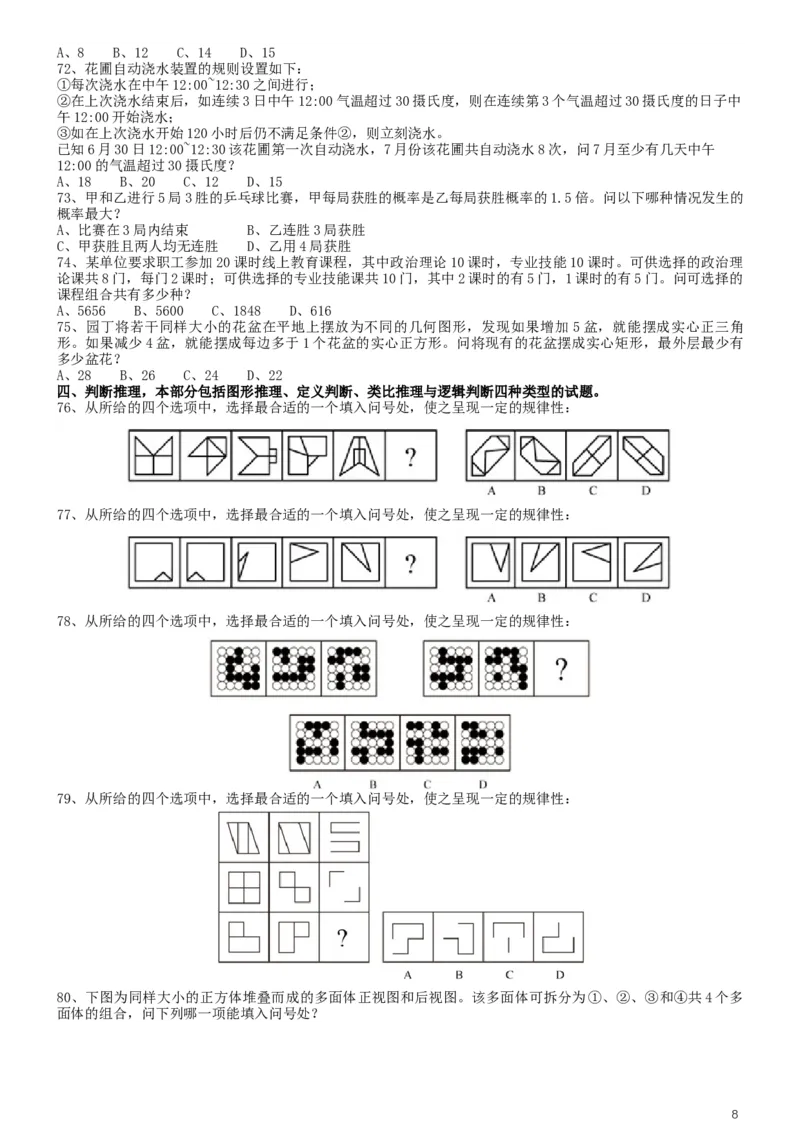 A、8　B、12　C、14　D、15
72、花圃自动浇水装置的规则设置如下：
①每次浇水在中午 12:00~12:30 之间进行；
②在上次浇水结束后，如连续 3 日中午 12:00 气温超过 30 摄氏度，则在连续第 3 个气温超过 30 摄氏度的日子中午 12:00 开始浇水；
③如在上次浇水开始 120 小时后仍不满足条件②，则立刻浇水。
已知 6 月 30 日 12:00~12:30 该花圃第一次自动浇水，7 月份该花圃共自动浇水 8 次，问 7 月至少有几天中午 12:00 的气温超过 30 摄氏度？
A、18　B、20　C、12　D、15
73、甲和乙进行 5 局 3 胜的乒乓球比赛，甲每局获胜的概率是乙每局获胜概率的 1.5 倍。问以下哪种情况发生的概率最大？
A、比赛在 3 局内结束　　B、乙连胜 3 局获胜
C、甲获胜且两人均无连胜　　D、乙用 4 局获胜
74、某单位要求职工参加 20 课时线上教育课程，其中政治理论 10 课时，专业技能 10 课时。可供选择的政治理论课共 8 门，每门 2 课时；可供选择的专业技能课共 10 门，其中 2 课时的有 5 门，1 课时的有 5 门。问可选择的课程组合共有多少种？
A、5656　B、5600　C、1848　D、616
75、园丁将若干同样大小的花盆在平地上摆放为不同的几何图形，发现如果增加 5 盆，就能摆成实心正三角形。如果减少 4 盆，就能摆成每边多于 1 个花盆的实心正方形。问将现有的花盆摆成实心矩形，最外层最少有多少盆花？
A、28　B、26　C、24　D、22
四、判断推理，本部分包括图形推理、定义判断、类比推理与逻辑判断四种类型的试题。
76、从所给的四个选项中，选择最合适的一个填入问号处，使之呈现一定的规律性：
?
A　B　C　D
77、从所给的四个选项中，选择最合适的一个填入问号处，使之呈现一定的规律性：
?
A　B　C　D
78、从所给的四个选项中，选择最合适的一个填入问号处，使之呈现一定的规律性：
?
A　B　C　D
79、从所给的四个选项中，选择最合适的一个填入问号处，使之呈现一定的规律性：
?
A　B　C　D
80、下图为同样大小的正方体堆叠而成的多面体正视图和后视图。该多面体可拆分为①、②、③和④共 4 个多面体的组合，问下列哪一项能填入问号处？

8